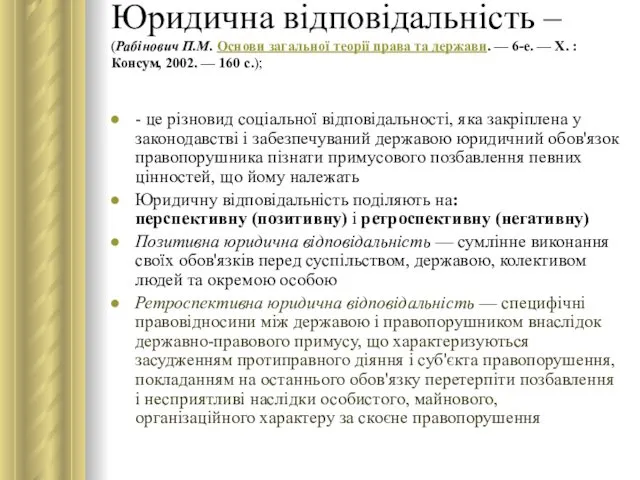 Юридична відповідальність –
(Рабінович П.М. Основи загальної теорії права та держави. — 6-е. — Х. : Консум, 2002. — 160 с.);

- це різновид соціальної відповідальності, яка закріплена у законодавстві і забезпечуваний державою юридичний обов'язок правопорушника пізнати примусового позбавлення певних цінностей, що йому належать

Юридичну відповідальність поділяють на: перспективну (позитивну) і ретроспективну (негативну)

Позитивна юридична відповідальність — сумлінне виконання своїх обов'язків перед суспільством, державою, колективом людей та окремою особою

Ретроспективна юридична відповідальність — специфічні правовідносини між державою і правопорушником внаслідок державно-правового примусу, що характеризуються засудженням протиправного діяння і суб'єкта правопорушення, покладанням на останнього обов'язку перетерпіти позбавлення і несприятливі наслідки особистого, майнового, організаційного характеру за скоєне правопорушення